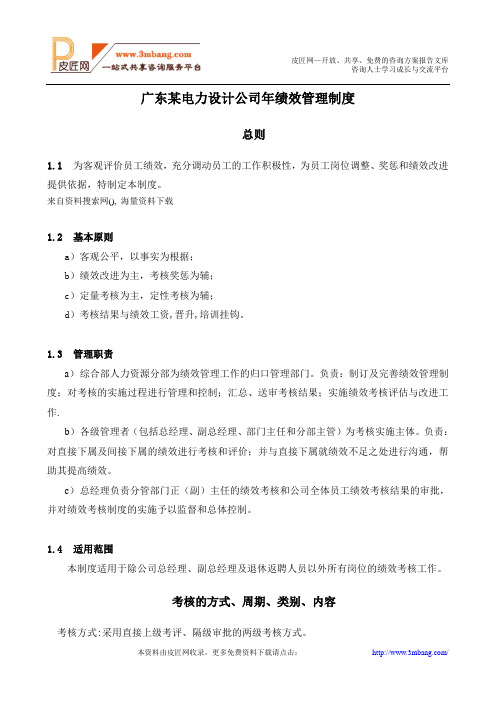 皮匠网
www.3mbang.com
一站式共享咨询服务平台

皮匠网—开放、共享、免费的咨询方案报告文库
咨询人士学习成长与交流平台

广东某电力设计公司年绩效管理制度

总则

1.1 为客观评价员工绩效，充分调动员工的工作积极性，为员工岗位调整、奖惩和绩效改进提供依据，特制定本制度。
来自资料搜索网(), 海量资料下载

1.2 基本原则
a）客观公平，以事实为根据；
b）绩效改进为主，考核奖惩为辅；
c）定量考核为主，定性考核为辅；
d）考核结果与绩效工资，晋升，培训挂钩。

1.3 管理职责
a）综合部人力资源分部为绩效管理工作的归口管理部门。负责：制订及完善绩效管理制度；对考核的实施过程进行管理和控制；汇总、送审考核结果；实施绩效考核评估与改进工作.
b）各级管理者（包括总经理、副总经理、部门主任和分部主管）为考核实施主体。负责：对直接下属及间接下属的绩效进行考核和评价；并与直接下属就绩效不足之处进行沟通，帮助其提高绩效。
c）总经理负责分管部门正（副）主任的绩效考核和公司全体员工绩效考核结果的审批，并对绩效考核制度的实施予以监督和总体控制。

1.4 适用范围
本制度适用于除公司总经理、副总经理及退休返聘人员以外所有岗位的绩效考核工作。

考核的方式、周期、类别、内容

考核方式：采用直接上级考评、隔级审批的两级考核方式。

本资料由皮匠网收录，更多免费资料下载请点击： http://www.3mbang.com/